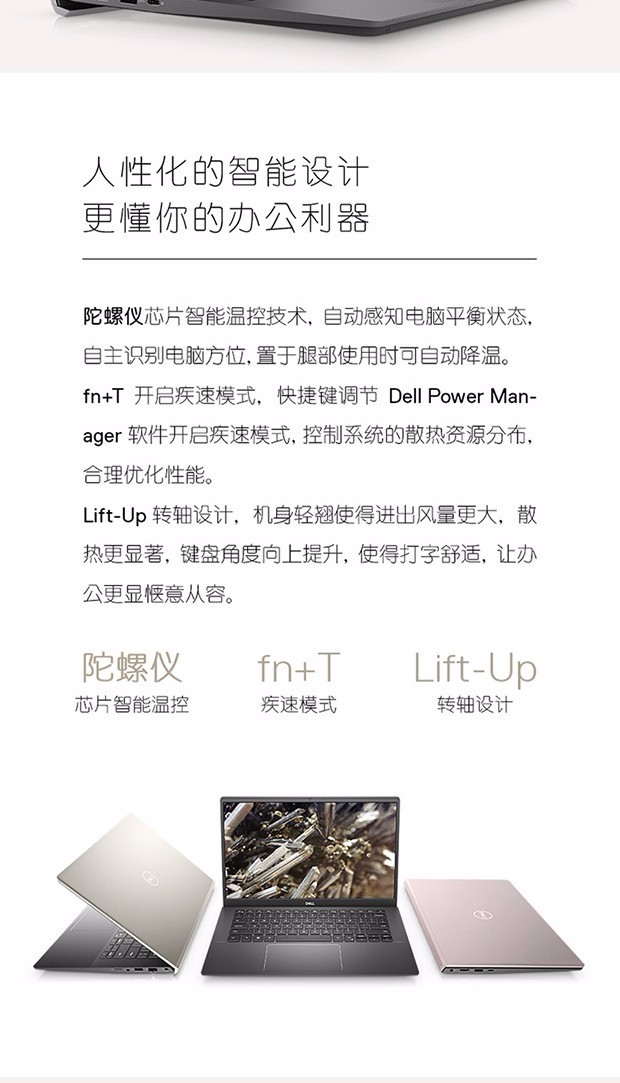 人性化的智能设计
更懂你的办公利器

陀螺仪芯片智能温控技术，自动感知电脑平衡状态，自主识别电脑方位，置于腿部使用时可自动降温。
fn+T 开启疾速模式，快捷键调节 Dell Power Manager 软件开启疾速模式，控制系统的散热资源分布，合理优化性能。
Lift-Up 转轴设计，机身轻翘使得进出风量更大，散热更显著，键盘角度向上提升，使得打字舒适，让办公更显惬意从容。

陀螺仪
芯片智能温控

fn+T
疾速模式

Lift-Up
转轴设计

DELL